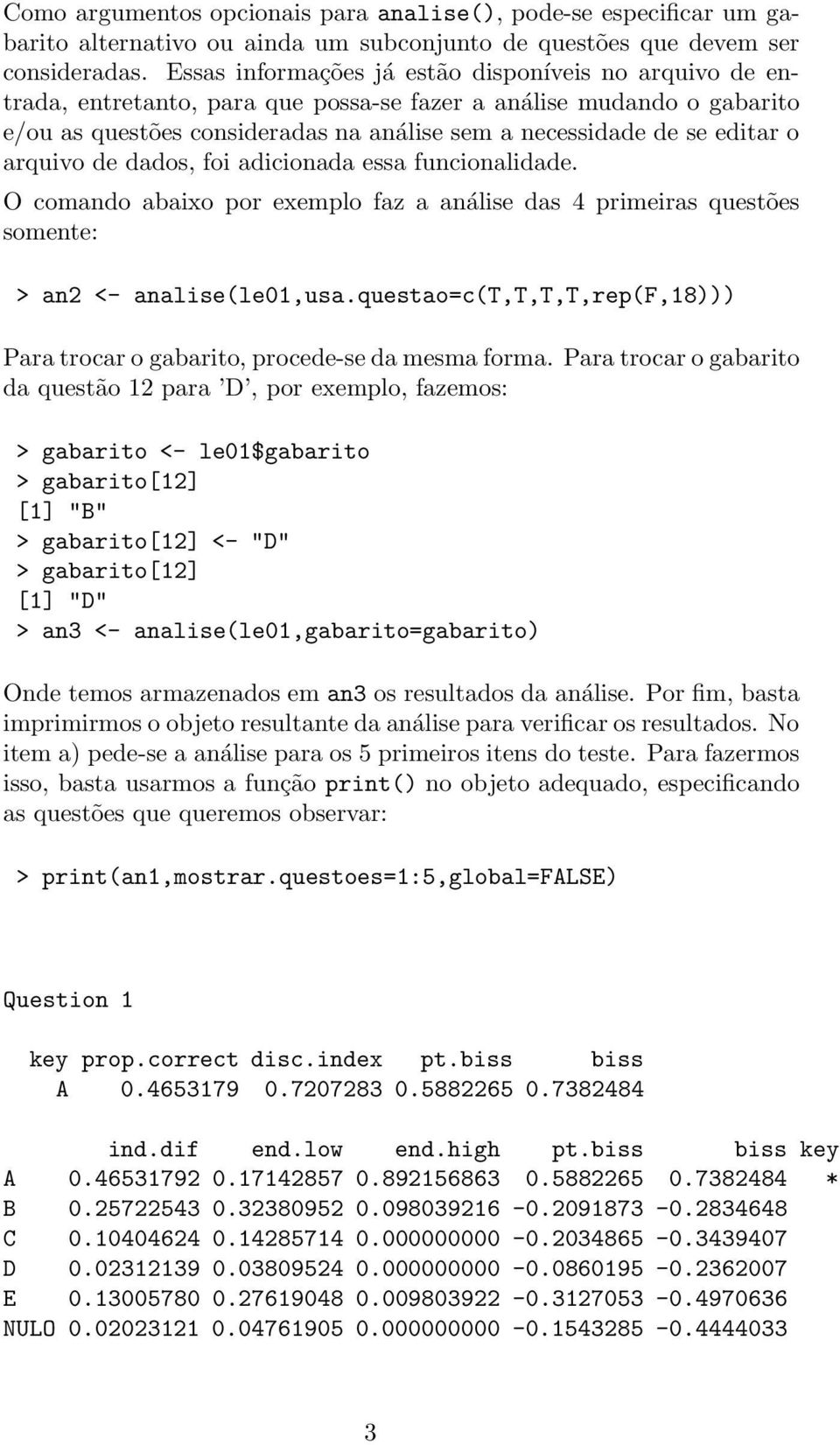 Como argumentos opcionais para analise(), pode-se especificar um gabarito alternativo ou ainda um subconjunto de questões que devem ser consideradas. Essas informações já estão disponíveis no arquivo de entrada, entretanto, para que possa-se fazer a análise mudando o gabarito e/ou as questões consideradas na análise sem a necessidade de se editar o arquivo de dados, foi adicionada essa funcionalidade.

O comando abaixo por exemplo faz a análise das 4 primeiras questões somente:

> an2 <- analise(le01,usa.questao=c(T,T,T,T,rep(F,18)))

Para trocar o gabarito, procede-se da mesma forma. Para trocar o gabarito da questão 12 para 'D', por exemplo, fazemos:

> gabarito <- le01$gabarito
> gabarito[12]
[1] "B"
> gabarito[12] <- "D"
> gabarito[12]
[1] "D"
> an3 <- analise(le01,gabarito=gabarito)

Onde temos armazenados em an3 os resultados da análise. Por fim, basta imprimirmos o objeto resultante da análise para verificar os resultados. No item a) pede-se a análise para os 5 primeiros itens do teste. Para fazermos isso, basta usarmos a função print() no objeto adequado, especificando as questões que queremos observar:

> print(an1,mostrar.questoes=1:5,global=FALSE)

Question 1

| key | prop.correct | disc.index | pt.biss | biss |
|---|---|---|---|---|
| A | 0.4653179 | 0.7207283 | 0.5882265 | 0.7382484 |

| | ind.dif | end.low | end.high | pt.biss | biss | key |
|---|---|---|---|---|---|---|
| A | 0.46531792 | 0.17142857 | 0.892156863 | 0.5882265 | 0.7382484 | * |
| B | 0.25722543 | 0.32380952 | 0.098039216 | -0.2091873 | -0.2834648 | |
| C | 0.10404624 | 0.14285714 | 0.000000000 | -0.2034865 | -0.3439407 | |
| D | 0.02312139 | 0.03809524 | 0.000000000 | -0.0860195 | -0.2362007 | |
| E | 0.13005780 | 0.27619048 | 0.009803922 | -0.3127053 | -0.4970636 | |
| NULO | 0.02023121 | 0.04761905 | 0.000000000 | -0.1543285 | -0.4444033 | |

3